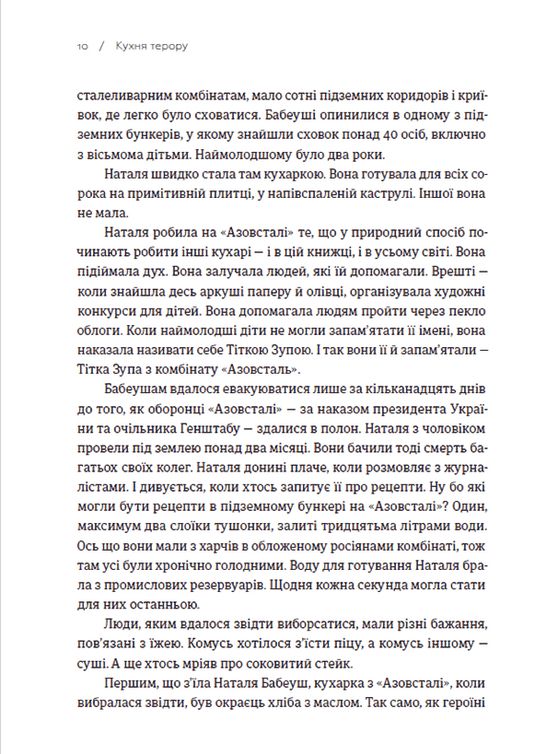 10 / Кухня терору

сталеливарним комбінатам, мало сотні підземних коридорів і криївок, де легко було сховатися. Бабеуші опинилися в одному з підземних бункерів, у якому знайшли сховок понад 40 осіб, включно з вісьмома дітьми. Наймолодшому було два роки.

Наталя швидко стала там кухаркою. Вона готувала для всіх сорока на примітивній плитці, у напівспаленій каструлі. Іншої вона не мала.

Наталя робила на «Азовсталі» те, що у природний спосіб починають робити інші кухарі — і в цій книжці, і в усьому світі. Вона підіймала дух. Вона залучала людей, які їй допомагали. Врешті — коли знайшла десь аркуші паперу й олівці, організувала художні конкурси для дітей. Вона допомагала людям пройти через пекло облоги. Коли наймолодші діти не могли запам'ятати її імені, вона наказала називати себе Тіткою Зупою. І так вони її й запам'ятали — Тітка Зупа з комбінату «Азовсталь».

Бабеушам вдалося евакуюватися лише за кільканадцять днів до того, як оборонці «Азовсталі» — за наказом президента України та очільника Генштабу — здалися в полон. Наталя з чоловіком провели під землею понад два місяці. Вони бачили тоді смерть багатьох своїх колег. Наталя донині плаче, коли розмовляє з журналістами. І дивується, коли хтось запитує її про рецепти. Ну бо які могли бути рецепти в підземному бункері на «Азовсталі»? Один, максимум два слоїки тушонки, залиті тридцятьма літрами води. Ось що вони мали з харчів в обложеному росіянами комбінаті, тож там усі були хронічно голодними. Воду для готування Наталя брала з промислових резервуарів. Щодня кожна секунда могла стати для них останньою.

Люди, яким вдалося звідти виборсатися, мали різні бажання, пов'язані з їжею. Комусь хотілося з'їсти піцу, а комусь іншому — суші. А ще хтось мріяв про соковитий стейк.

Першим, що з'їла Наталя Бабеуш, кухарка з «Азовсталі», коли вибралася звідти, був окраєць хліба з маслом. Так само, як героїні